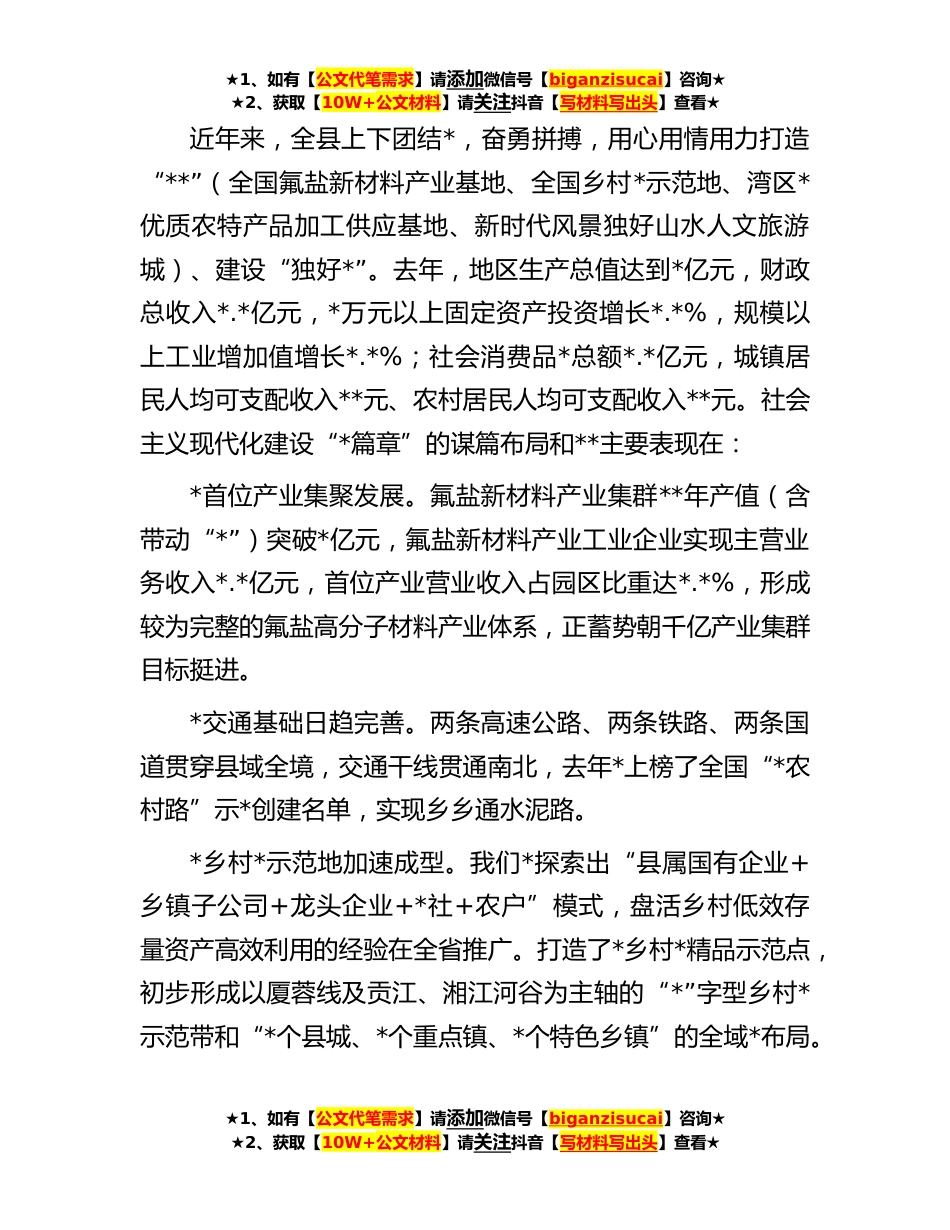 ★1、如有【公文代笔需求】请添加微信号【biganzisucai】咨询★
★2、获取【10W+公文材料】请关注抖音【写材料写出头】查看★

近年来，全县上下团结*，奋勇拼搏，用心用情用力打造“**”（全国氟盐新材料产业基地、全国乡村*示范地、湾区*优质农特产品加工供应基地、新时代风景独好山水人文旅游城）、建设“独好*”。去年，地区生产总值达到*亿元，财政总收入*.*亿元，*万元以上固定资产投资增长*.*%，规模以上工业增加值增长*.*%；社会消费品*总额*.*亿元，城镇居民人均可支配收入**元、农村居民人均可支配收入**元。社会主义现代化建设“*篇章”的谋篇布局和**主要表现在：

*首位产业集聚发展。氟盐新材料产业集群**年产值（含带动“*”）突破*亿元，氟盐新材料产业工业企业实现主营业务收入*.*亿元，首位产业营业收入占园区比重达*.*%，形成较为完整的氟盐高分子材料产业体系，正蓄势朝千亿产业集群目标挺进。

*交通基础日趋完善。两条高速公路、两条铁路、两条国道贯穿县域全境，交通干线贯通南北，去年*上榜了全国“*农村路”示*创建名单，实现乡乡通水泥路。

*乡村*示范地加速成型。我们*探索出“县属国有企业+乡镇子公司+龙头企业+*社+农户”模式，盘活乡村低效存量资产高效利用的经验在全省推广。打造了*乡村*精品示范点，初步形成以厦蓉线及贡江、湘江河谷为主轴的“*”字型乡村*示范带和“*个县城、*个重点镇、*个特色乡镇”的全域*布局。

★1、如有【公文代笔需求】请添加微信号【biganzisucai】咨询★
★2、获取【10W+公文材料】请关注抖音【写材料写出头】查看★